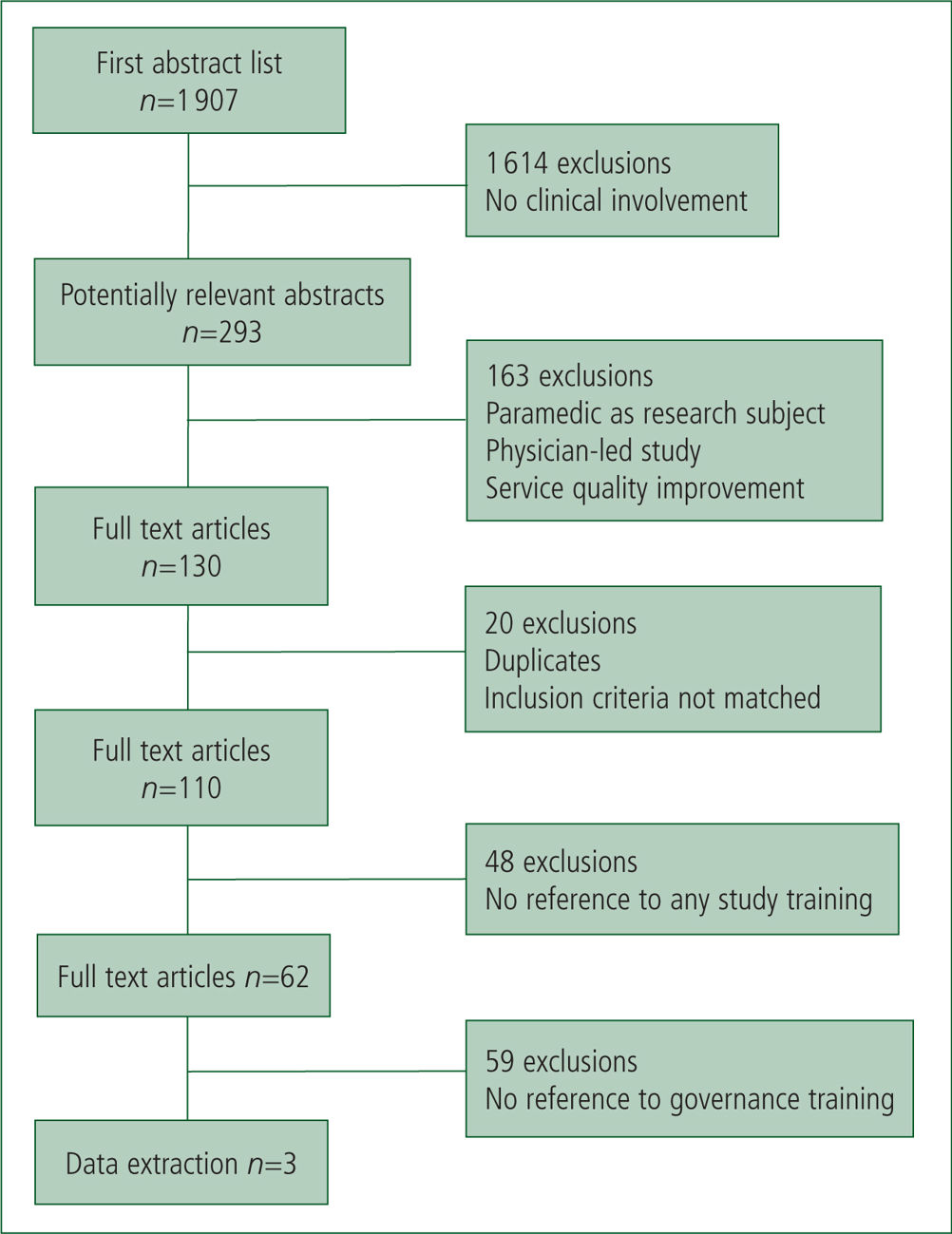 First abstract list
$n$=1 907

1 614 exclusions
No clinical involvement

Potentially relevant abstracts
$n$=293

163 exclusions
Paramedic as research subject
Physician-led study
Service quality improvement

Full text articles
$n$=130

20 exclusions
Duplicates
Inclusion criteria not matched

Full text articles
$n$=110

48 exclusions
No reference to any study training

Full text articles $n$=62

59 exclusions
No reference to governance training

Data extraction $n$=3